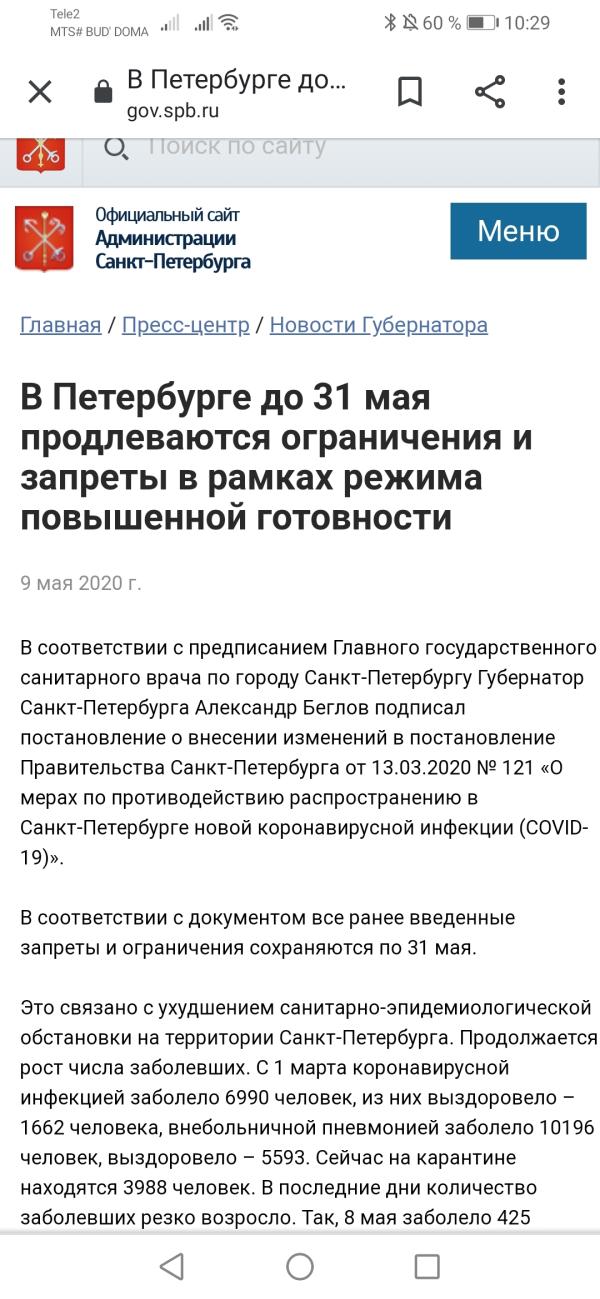 Tele2
MTS# BUD' DOMA
60 % 10:29

В Петербурге до...
gov.spb.ru

Поиск по сайту

Официальный сайт
Администрации
Санкт-Петербурга

Меню

Главная / Пресс-центр / Новости Губернатора

В Петербурге до 31 мая продлеваются ограничения и запреты в рамках режима повышенной готовности

9 мая 2020 г.

В соответствии с предписанием Главного государственного санитарного врача по городу Санкт-Петербургу Губернатор Санкт-Петербурга Александр Беглов подписал постановление о внесении изменений в постановление Правительства Санкт-Петербурга от 13.03.2020 № 121 «О мерах по противодействию распространению в Санкт-Петербурге новой коронавирусной инфекции (COVID-19)».

В соответствии с документом все ранее введенные запреты и ограничения сохраняются по 31 мая.

Это связано с ухудшением санитарно-эпидемиологической обстановки на территории Санкт-Петербурга. Продолжается рост числа заболевших. С 1 марта коронавирусной инфекцией заболело 6990 человек, из них выздоровело – 1662 человека, внебольничной пневмонией заболело 10196 человек, выздоровело – 5593. Сейчас на карантине находятся 3988 человек. В последние дни количество заболевших резко возросло. Так, 8 мая заболело 425